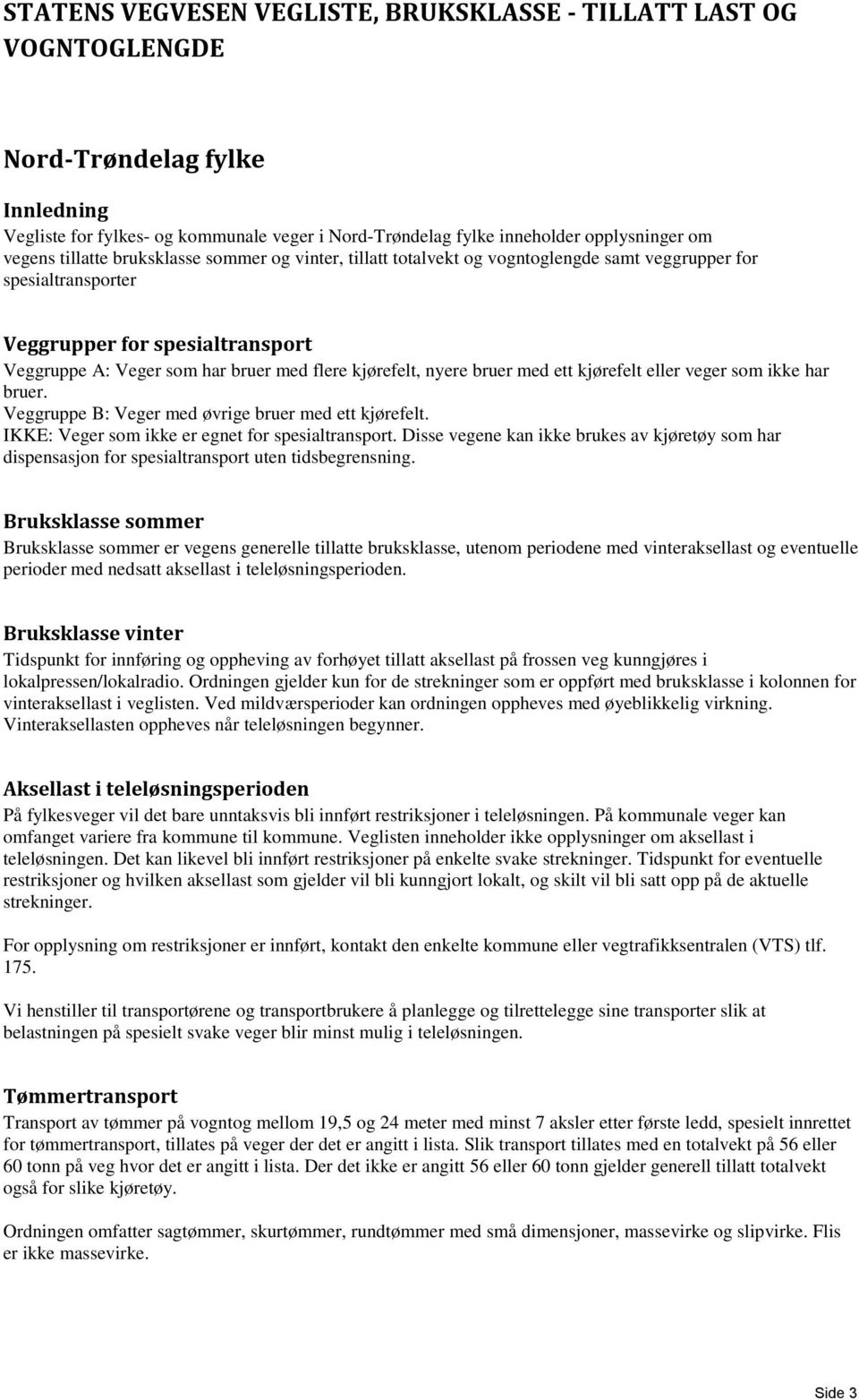 STATENS VEGVESEN VEGLISTE, BRUKSKLASSE - TILLATT LAST OG VOGNTOGLENGDE

Nord-Trøndelag fylke

Innledning
Vegliste for fylkes- og kommunale veger i Nord-Trøndelag fylke inneholder opplysninger om vegens tillatte bruksklasse sommer og vinter, tillatt totalvekt og vogntoglengde samt veggrupper for spesialtransporter

Veggrupper for spesialtransport
Veggruppe A: Veger som har bruer med flere kjørefelt, nyere bruer med ett kjørefelt eller veger som ikke har bruer.
Veggruppe B: Veger med øvrige bruer med ett kjørefelt.
IKKE: Veger som ikke er egnet for spesialtransport. Disse vegene kan ikke brukes av kjøretøy som har dispensasjon for spesialtransport uten tidsbegrensning.

Bruksklasse sommer
Bruksklasse sommer er vegens generelle tillatte bruksklasse, utenom periodene med vinteraksellast og eventuelle perioder med nedsatt aksellast i teleløsningsperioden.

Bruksklasse vinter
Tidspunkt for innføring og oppheving av forhøyet tillatt aksellast på frossen veg kunngjøres i lokalpressen/lokalradio. Ordningen gjelder kun for de strekninger som er oppført med bruksklasse i kolonnen for vinteraksellast i veglisten. Ved mildværsperioder kan ordningen oppheves med øyeblikkelig virkning. Vinteraksellasten oppheves når teleløsningen begynner.

Aksellast i teleløsningsperioden
På fylkesveger vil det bare unntaksvis bli innført restriksjoner i teleløsningen. På kommunale veger kan omfanget variere fra kommune til kommune. Veglisten inneholder ikke opplysninger om aksellast i teleløsningen. Det kan likevel bli innført restriksjoner på enkelte svake strekninger. Tidspunkt for eventuelle restriksjoner og hvilken aksellast som gjelder vil bli kunngjort lokalt, og skilt vil bli satt opp på de aktuelle strekninger.

For opplysning om restriksjoner er innført, kontakt den enkelte kommune eller vegtrafikksentralen (VTS) tlf. 175.

Vi henstiller til transportørene og transportbrukere å planlegge og tilrettelegge sine transporter slik at belastningen på spesielt svake veger blir minst mulig i teleløsningen.

Tømmertransport
Transport av tømmer på vogntog mellom 19,5 og 24 meter med minst 7 aksler etter første ledd, spesielt innrettet for tømmertransport, tillates på veger der det er angitt i lista. Slik transport tillates med en totalvekt på 56 eller 60 tonn på veg hvor det er angitt i lista. Der det ikke er angitt 56 eller 60 tonn gjelder generell tillatt totalvekt også for slike kjøretøy.

Ordningen omfatter sagtømmer, skurtømmer, rundtømmer med små dimensjoner, massevirke og slipvirke. Flis er ikke massevirke.

Side 3